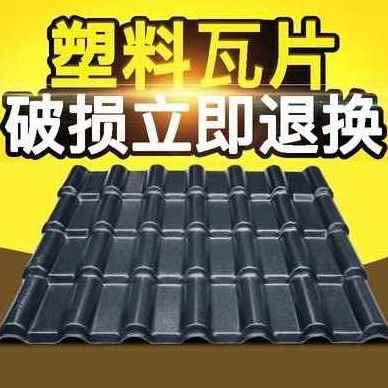 塑料瓦片
破损立即退换